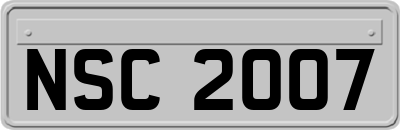 NSC 2007